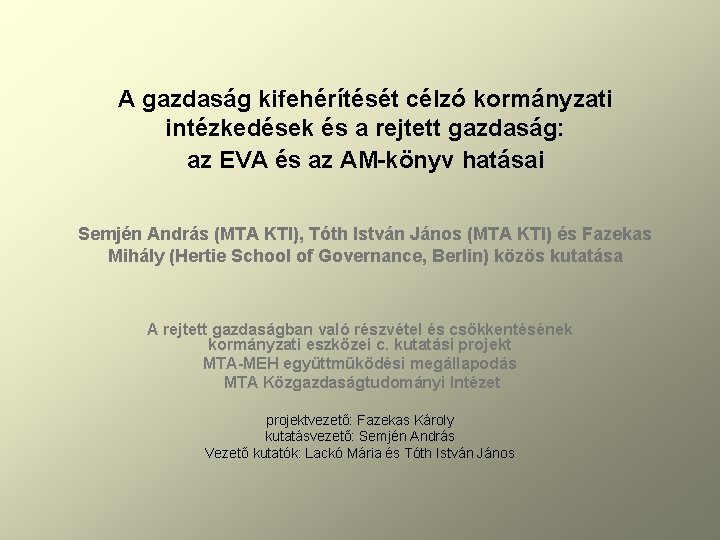 A gazdaság kifehérítését célzó kormányzati intézkedések és a rejtett gazdaság: az EVA és az AM-könyv hatásai

Semjén András (MTA KTI), Tóth István János (MTA KTI) és Fazekas Mihály (Hertie School of Governance, Berlin) közös kutatása

A rejtett gazdaságban való részvétel és csökkentésének kormányzati eszközei c. kutatási projekt
MTA-MEH együttműködési megállapodás
MTA Közgazdaságtudományi Intézet

projektvezető: Fazekas Károly
kutatásvezető: Semjén András
Vezető kutatók: Lackó Mária és Tóth István János